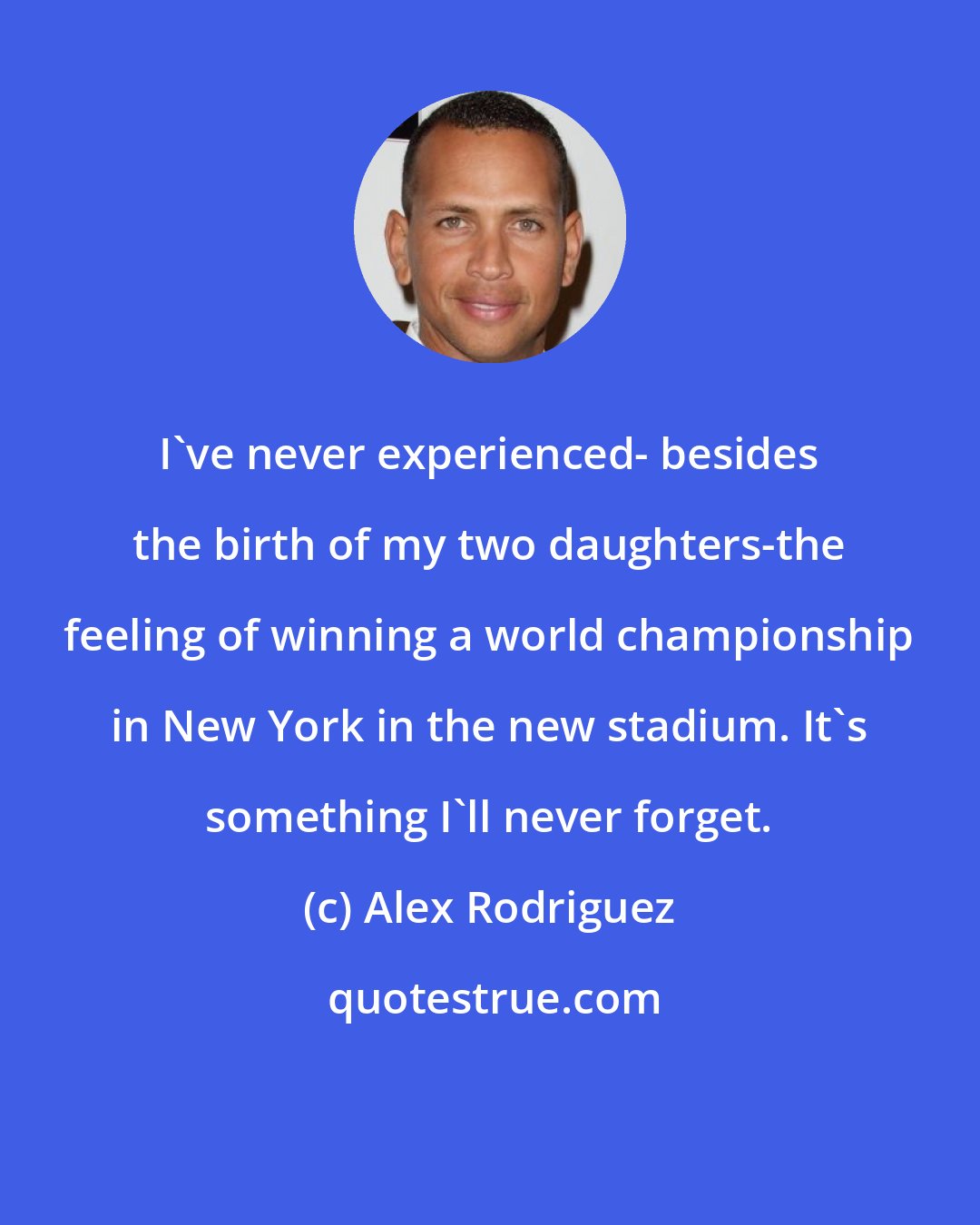 I`ve never experienced- besides the birth of my two daughters-the feeling of winning a world championship in New York in the new stadium. It`s something I`ll never forget.

(c) Alex Rodriguez

quotestrue.com